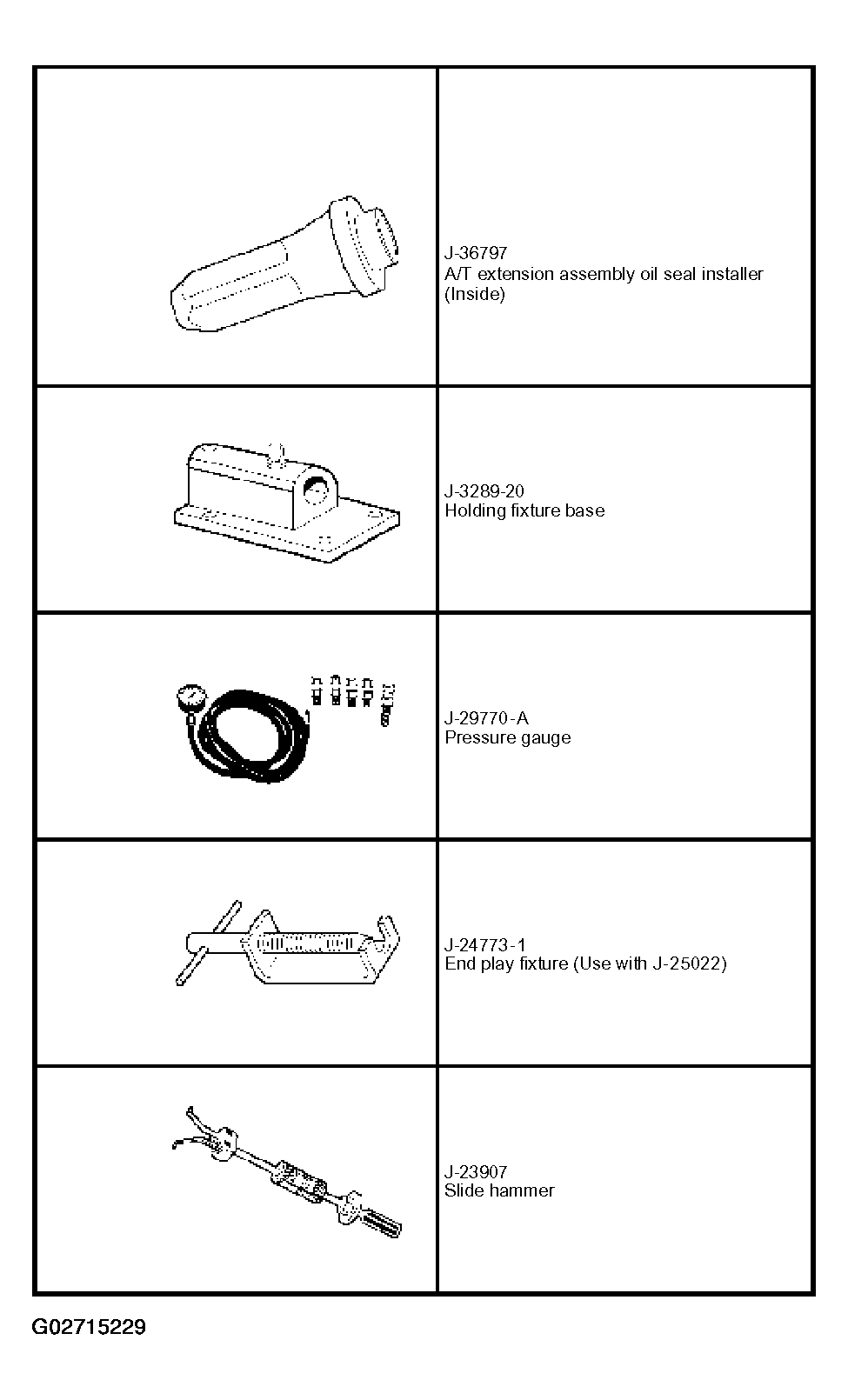 | | |
|---|---|
| | J-36797 A/T extension assembly oil seal installer (Inside) |
| | J-3289-20 Holding fixture base |
| | J-29770-A Pressure gauge |
| | J-24773-1 End play fixture (Use with J-25022) |
| | J-23907 Slide hammer |

G02715229